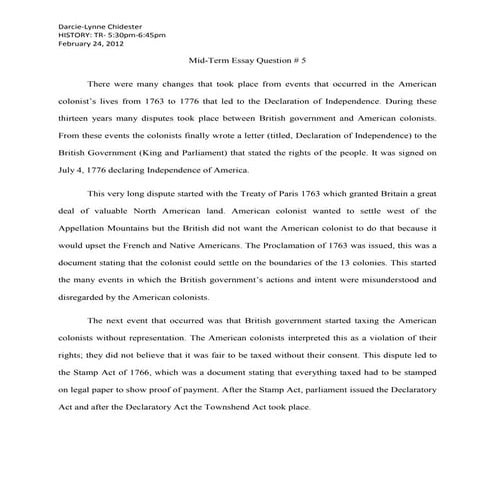 Darcie-Lynne Chidester
HISTORY: TR- 5:30pm-6:45pm
February 24, 2012

Mid-Term Essay Question # 5

There were many changes that took place from events that occurred in the American colonist's lives from 1763 to 1776 that led to the Declaration of Independence. During these thirteen years many disputes took place between British government and American colonists. From these events the colonists finally wrote a letter (titled, Declaration of Independence) to the British Government (King and Parliament) that stated the rights of the people. It was signed on July 4, 1776 declaring Independence of America.

This very long dispute started with the Treaty of Paris 1763 which granted Britain a great deal of valuable North American land. American colonist wanted to settle west of the Appellation Mountains but the British did not want the American colonist to do that because it would upset the French and Native Americans. The Proclamation of 1763 was issued, this was a document stating that the colonist could settle on the boundaries of the 13 colonies. This started the many events in which the British government's actions and intent were misunderstood and disregarded by the American colonists.

The next event that occurred was that British government started taxing the American colonists without representation. The American colonists interpreted this as a violation of their rights; they did not believe that it was fair to be taxed without their consent. This dispute led to the Stamp Act of 1766, which was a document stating that everything taxed had to be stamped on legal paper to show proof of payment. After the Stamp Act, parliament issued the Declaratory Act and after the Declaratory Act the Townshend Act took place.